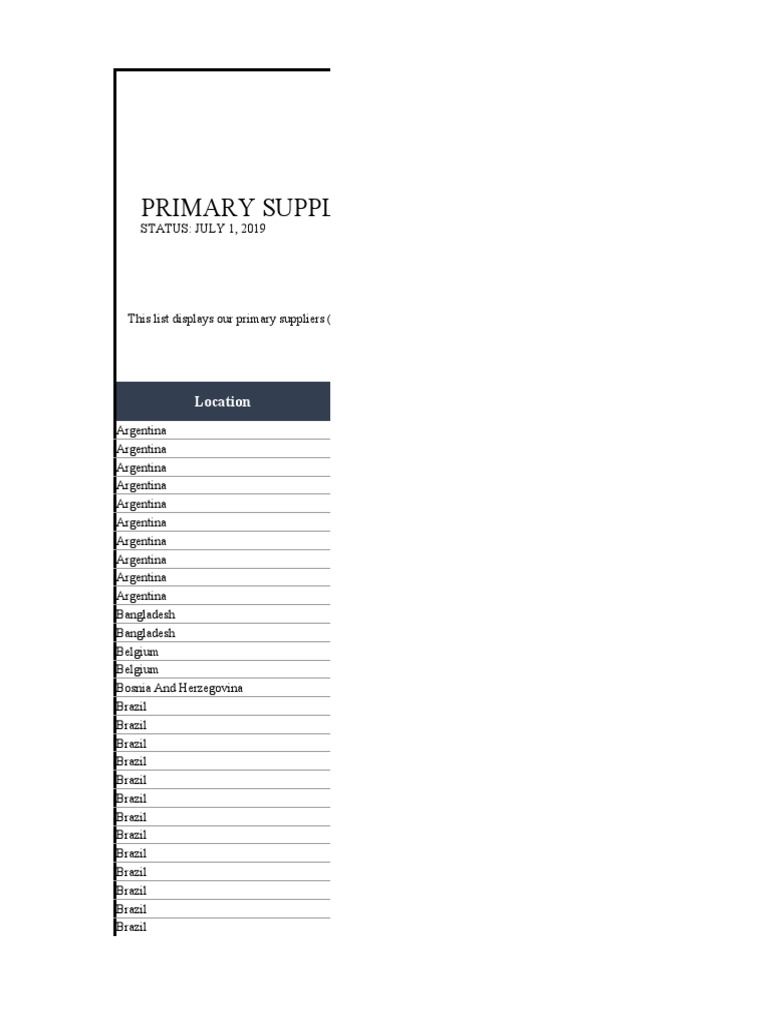 PRIMARY SUPPI
STATUS: JULY 1, 2019

This list displays our primary suppliers (

| Location |
|---|
| Argentina |
| Argentina |
| Argentina |
| Argentina |
| Argentina |
| Argentina |
| Argentina |
| Argentina |
| Argentina |
| Argentina |
| Bangladesh |
| Bangladesh |
| Belgium |
| Belgium |
| Bosnia And Herzegovina |
| Brazil |
| Brazil |
| Brazil |
| Brazil |
| Brazil |
| Brazil |
| Brazil |
| Brazil |
| Brazil |
| Brazil |
| Brazil |
| Brazil |
| Brazil |